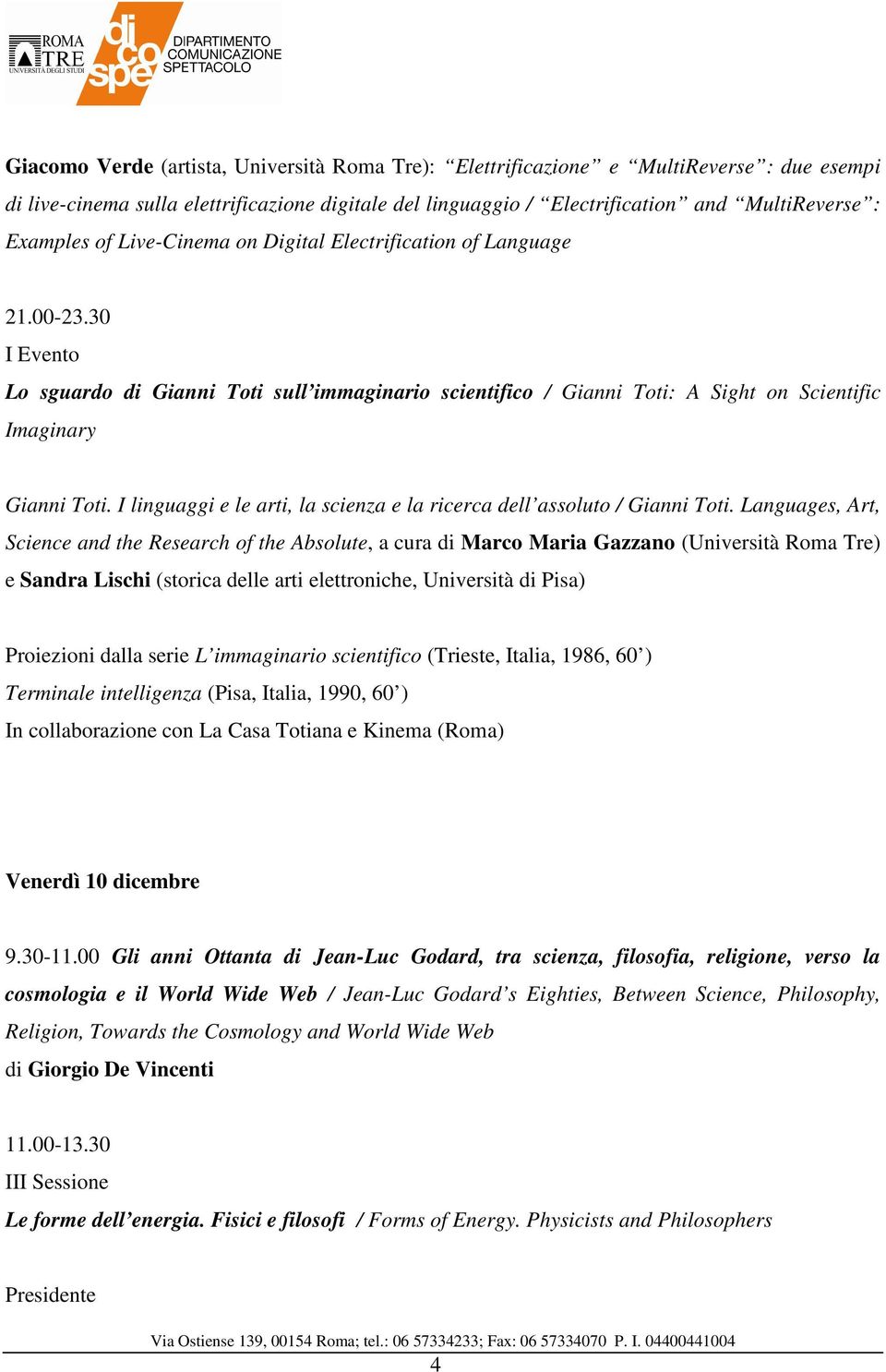 ROMA TRE UNIVERSITÀ DEGLI STUDI

di co spe DIPARTIMENTO COMUNICAZIONE SPETTACOLO

Giacomo Verde (artista, Università Roma Tre): “Elettrificazione” e “MultiReverse”: due esempi di live-cinema sulla elettrificazione digitale del linguaggio / “Electrification” and “MultiReverse”: Examples of Live-Cinema on Digital Electrification of Language

21.00-23.30
I Evento
Lo sguardo di Gianni Toti sull’immaginario scientifico / Gianni Toti: A Sight on Scientific Imaginary

Gianni Toti. I linguaggi e le arti, la scienza e la ricerca dell’assoluto / Gianni Toti. Languages, Art, Science and the Research of the Absolute, a cura di Marco Maria Gazzano (Università Roma Tre) e Sandra Lischi (storica delle arti elettroniche, Università di Pisa)

Proiezioni dalla serie L’immaginario scientifico (Trieste, Italia, 1986, 60’)
Terminale intelligenza (Pisa, Italia, 1990, 60’)
In collaborazione con La Casa Totiana e Kinema (Roma)

Venerdì 10 dicembre

9.30-11.00 Gli anni Ottanta di Jean-Luc Godard, tra scienza, filosofia, religione, verso la cosmologia e il World Wide Web / Jean-Luc Godard’s Eighties, Between Science, Philosophy, Religion, Towards the Cosmology and World Wide Web
di Giorgio De Vincenti

11.00-13.30
III Sessione
Le forme dell’energia. Fisici e filosofi / Forms of Energy. Physicists and Philosophers

Presidente

Via Ostiense 139, 00154 Roma; tel.: 06 57334233; Fax: 06 57334070 P. I. 04400441004
4